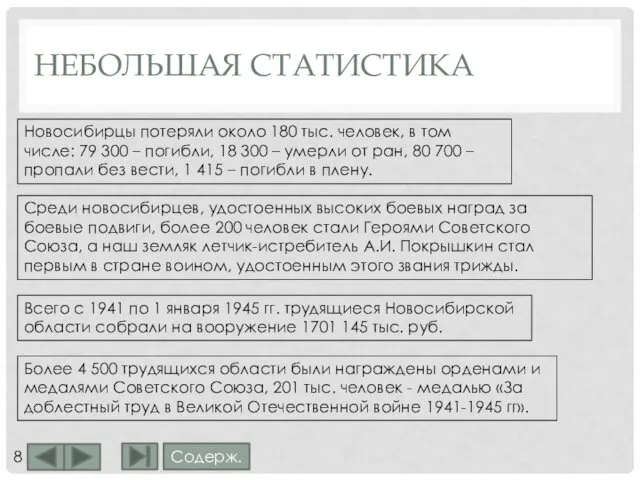 НЕБОЛЬШАЯ СТАТИСТИКА

Новосибирцы потеряли около 180 тыс. человек, в том числе: 79 300 – погибли, 18 300 – умерли от ран, 80 700 – пропали без вести, 1 415 – погибли в плену.

Среди новосибирцев, удостоенных высоких боевых наград за боевые подвиги, более 200 человек стали Героями Советского Союза, а наш земляк летчик-истребитель А.И. Покрышкин стал первым в стране воином, удостоенным этого звания трижды.

Всего с 1941 по 1 января 1945 гг. трудящиеся Новосибирской области собрали на вооружение 1701 145 тыс. руб.

Более 4 500 трудящихся области были награждены орденами и медалями Советского Союза, 201 тыс. человек - медалью «За доблестный труд в Великой Отечественной войне 1941-1945 гг».

8

Содерж.